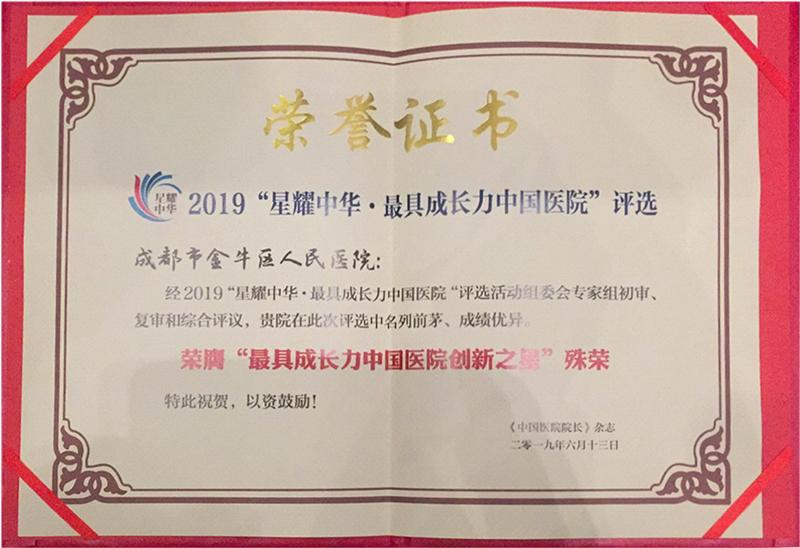 荣誉证书

星耀中华

2019“星耀中华·最具成长力中国医院”评选

成都市金牛区人民医院:

经2019“星耀中华·最具成长力中国医院“评选活动组委会专家组初审、复审和综合评议，贵院在此次评选中名列前茅、成绩优异。

荣膺“最具成长力中国医院创新之星”殊荣

特此祝贺，以资鼓励!

《中国医院院长》杂志
二零一九年六月十三日